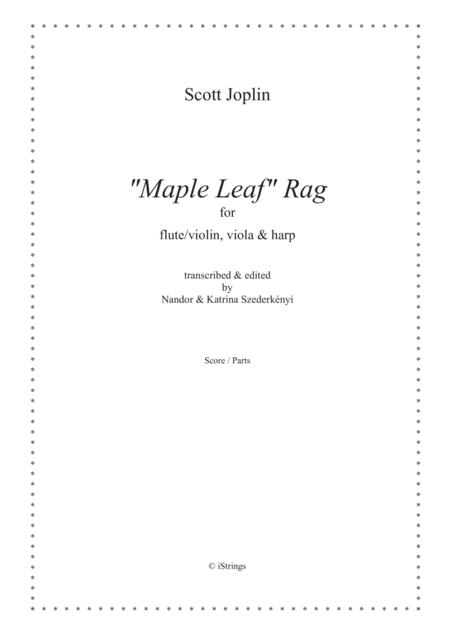 Scott Joplin

"Maple Leaf" Rag
for
flute/violin, viola & harp

transcribed & edited
by
Nandor & Katrina Szederkényi

Score / Parts

© iStrings